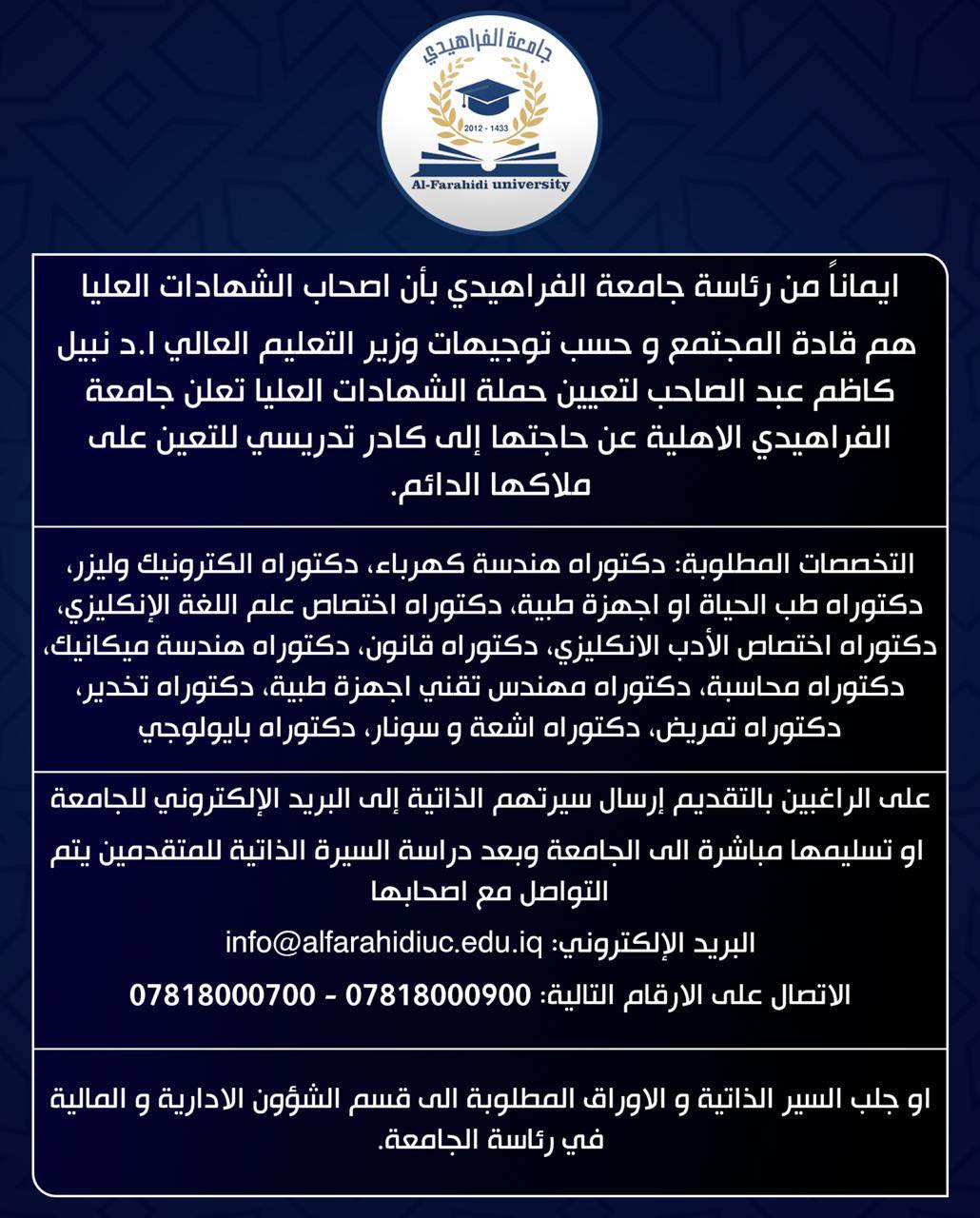 جامعة الفراهيدي
2012 - 1433
Al-Farahidi university

ايماناً من رئاسة جامعة الفراهيدي بأن اصحاب الشهادات العليا هم قادة المجتمع و حسب توجيهات وزير التعليم العالي ا.د نبيل كاظم عبد الصاحب لتعيين حملة الشهادات العليا تعلن جامعة الفراهيدي الاهلية عن حاجتها إلى كادر تدريسي للتعين على ملاكها الدائم.

التخصصات المطلوبة: دكتوراه هندسة كهرباء، دكتوراه الكترونيك وليزر، دكتوراه طب الحياة او اجهزة طبية، دكتوراه اختصاص علم اللغة الإنكليزي، دكتوراه اختصاص الأدب الانكليزي، دكتوراه قانون، دكتوراه هندسة ميكانيك، دكتوراه محاسبة، دكتوراه مهندس تقني اجهزة طبية، دكتوراه تخدير، دكتوراه تمريض، دكتوراه اشعة و سونار، دكتوراه بايولوجي

على الراغبين بالتقديم إرسال سيرتهم الذاتية إلى البريد الإلكتروني للجامعة او تسليمها مباشرة الى الجامعة وبعد دراسة السيرة الذاتية للمتقدمين يتم التواصل مع اصحابها

البريد الإلكتروني: info@alfarahidiuc.edu.iq

الاتصال على الارقام التالية: 07818000900 - 07818000700

او جلب السير الذاتية و الاوراق المطلوبة الى قسم الشؤون الادارية و المالية في رئاسة الجامعة.